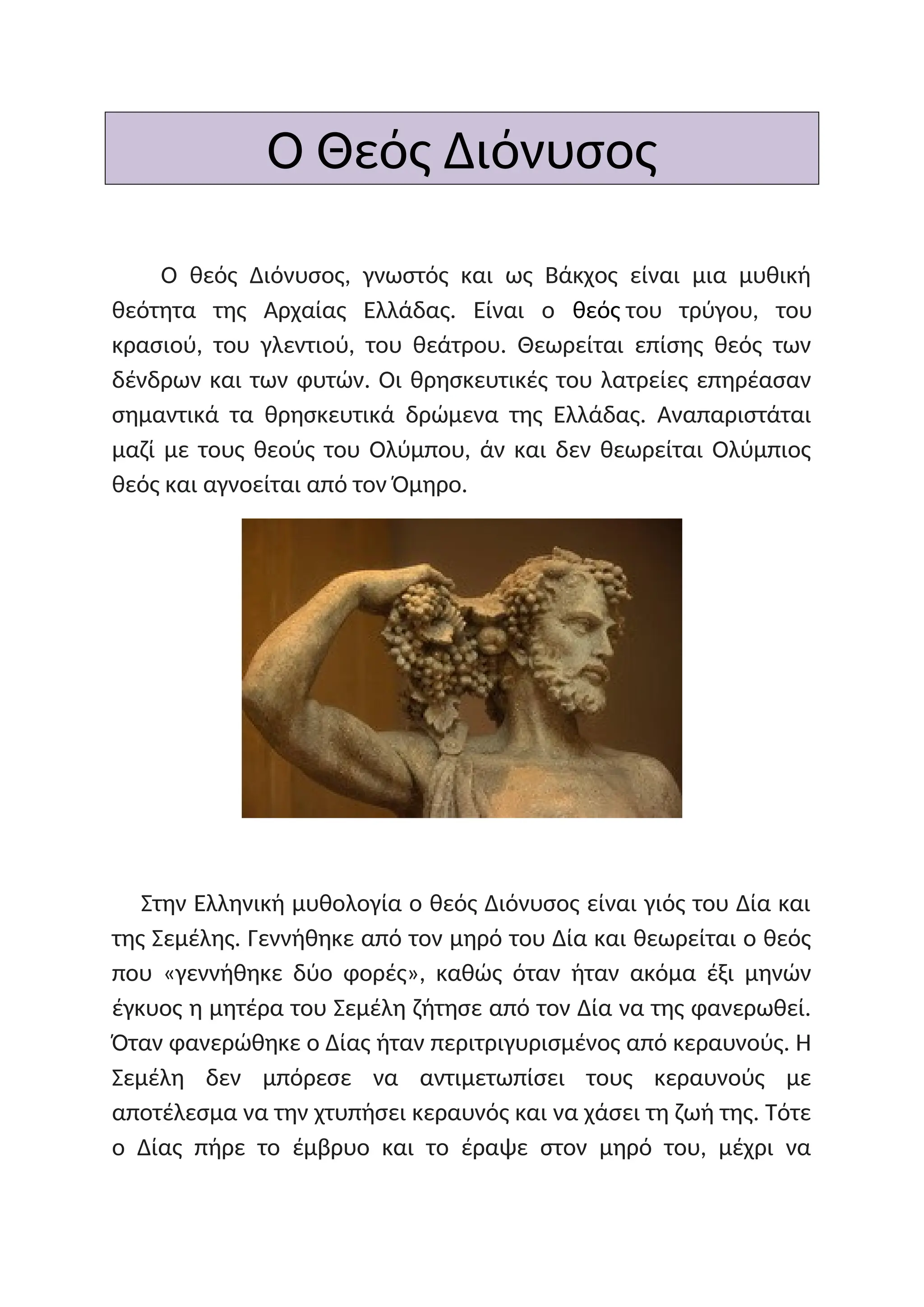 Ο Θεός Διόνυσος

Ο θεός Διόνυσος, γνωστός και ως Βάκχος είναι μια μυθική θεότητα της Αρχαίας Ελλάδας. Είναι ο θεός του τρύγου, του κρασιού, του γλεντιού, του θεάτρου. Θεωρείται επίσης θεός των δένδρων και των φυτών. Οι θρησκευτικές του λατρείες επηρέασαν σημαντικά τα θρησκευτικά δρώμενα της Ελλάδας. Αναπαριστάται μαζί με τους θεούς του Ολύμπου, άν και δεν θεωρείται Ολύμπιος θεός και αγνοείται από τον Όμηρο.

Στην Ελληνική μυθολογία ο θεός Διόνυσος είναι γιός του Δία και της Σεμέλης. Γεννήθηκε από τον μηρό του Δία και θεωρείται ο θεός που «γεννήθηκε δύο φορές», καθώς όταν ήταν ακόμα έξι μηνών έγκυος η μητέρα του Σεμέλη ζήτησε από τον Δία να της φανερωθεί. Όταν φανερώθηκε ο Δίας ήταν περιτριγυρισμένος από κεραυνούς. Η Σεμέλη δεν μπόρεσε να αντιμετωπίσει τους κεραυνούς με αποτέλεσμα να την χτυπήσει κεραυνός και να χάσει τη ζωή της. Τότε ο Δίας πήρε το έμβρυο και το έραψε στον μηρό του, μέχρι να